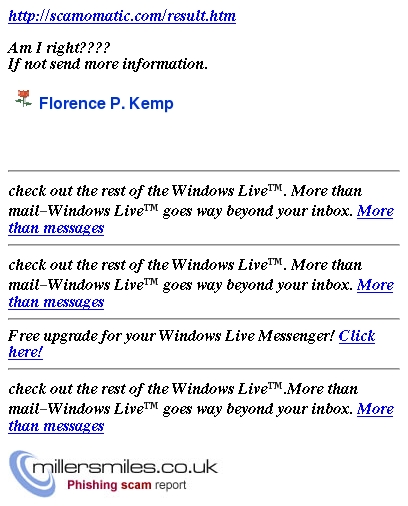 http://scamomatic.com/result.htm

Am I right????
If not send more information.

Florence P. Kemp

check out the rest of the Windows Live™. More than mail–Windows Live™ goes way beyond your inbox. More than messages

check out the rest of the Windows Live™. More than mail–Windows Live™ goes way beyond your inbox. More than messages

Free upgrade for your Windows Live Messenger! Click here!

check out the rest of the Windows Live™.More than mail–Windows Live™ goes way beyond your inbox. More than messages

millersmiles.co.uk
Phishing scam report